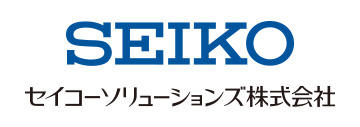 SEIKO

セイコーソリューションズ株式会社